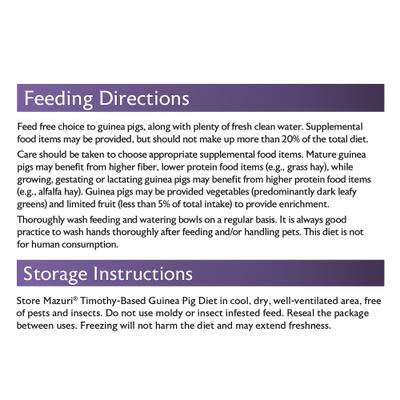 Feeding Directions

Feed free choice to guinea pigs, along with plenty of fresh clean water. Supplemental food items may be provided, but should not make up more than 20% of the total diet.

Care should be taken to choose appropriate supplemental food items. Mature guinea pigs may benefit from higher fiber, lower protein food items (e.g., grass hay), while growing, gestating or lactating guinea pigs may benefit from higher protein food items (e.g., alfalfa hay). Guinea pigs may be provided vegetables (predominantly dark leafy greens) and limited fruit (less than 5% of total intake) to provide enrichment.

Thoroughly wash feeding and watering bowls on a regular basis. It is always good practice to wash hands thoroughly after feeding and/or handling pets. This diet is not for human consumption.

Storage Instructions

Store Mazuri® Timothy-Based Guinea Pig Diet in cool, dry, well-ventilated area, free of pests and insects. Do not use moldy or insect infested feed. Reseal the package between uses. Freezing will not harm the diet and may extend freshness.